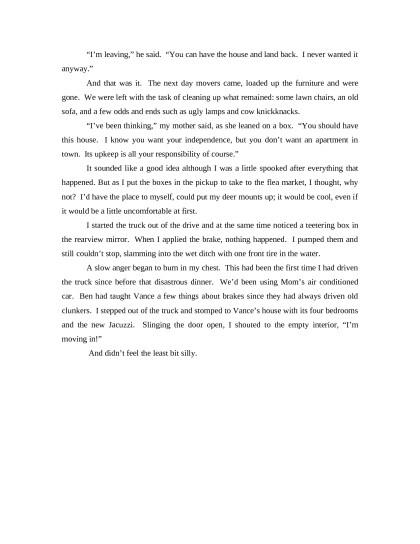 "I'm leaving," he said. "You can have the house and land back. I never wanted it anyway."

And that was it. The next day movers came, loaded up the furniture and were gone. We were left with the task of cleaning up what remained: some lawn chairs, an old sofa, and a few odds and ends such as ugly lamps and cow knickknacks.

"I've been thinking," my mother said, as she leaned on a box. "You should have this house. I know you want your independence, but you don't want an apartment in town. Its upkeep is all your responsibility of course."

It sounded like a good idea although I was a little spooked after everything that happened. But as I put the boxes in the pickup to take to the flea market, I thought, why not? I'd have the place to myself, could put my deer mounts up; it would be cool, even if it would be a little uncomfortable at first.

I started the truck out of the drive and at the same time noticed a teetering box in the rearview mirror. When I applied the brake, nothing happened. I pumped them and still couldn't stop, slamming into the wet ditch with one front tire in the water.

A slow anger began to burn in my chest. This had been the first time I had driven the truck since before that disastrous dinner. We'd been using Mom's air conditioned car. Ben had taught Vance a few things about brakes since they had always driven old clunkers. I stepped out of the truck and stomped to Vance's house with its four bedrooms and the new Jacuzzi. Slinging the door open, I shouted to the empty interior, "I'm moving in!"

And didn't feel the least bit silly.